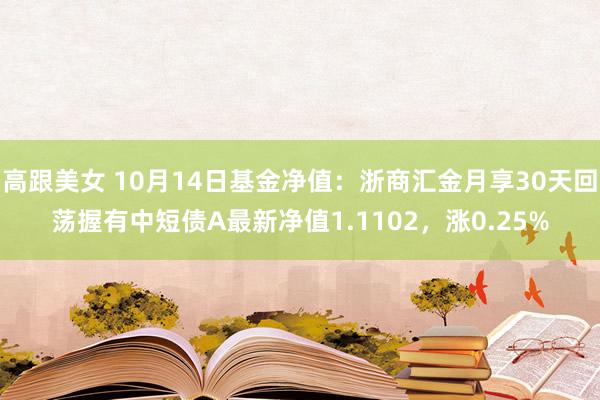 高跟美女 10月14日基金净值：浙商汇金月享30天回荡握有中短债A最新净值1.1102，涨0.25%